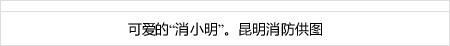 可爱的“消小明”。昆明消防供图